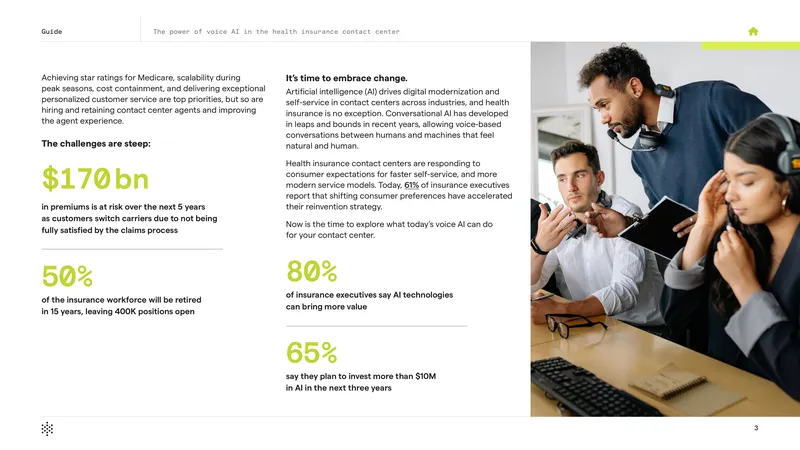 Guide

The power of voice AI in the health insurance contact center

Achieving star ratings for Medicare, scalability during peak seasons, cost containment, and delivering exceptional personalized customer service are top priorities, but so are hiring and retaining contact center agents and improving the agent experience.

The challenges are steep:

$170 bn

in premiums is at risk over the next 5 years as customers switch carriers due to not being fully satisfied by the claims process

50%

of the insurance workforce will be retired in 15 years, leaving 400K positions open

It's time to embrace change.

Artificial intelligence (AI) drives digital modernization and self-service in contact centers across industries, and health insurance is no exception. Conversational AI has developed in leaps and bounds in recent years, allowing voice-based conversations between humans and machines that feel natural and human.

Health insurance contact centers are responding to consumer expectations for faster self-service, and more modern service models. Today, 61% of insurance executives report that shifting consumer preferences have accelerated their reinvention strategy.

Now is the time to explore what today's voice AI can do for your contact center.

80%

of insurance executives say AI technologies can bring more value

65%

say they plan to invest more than $10M in AI in the next three years

3